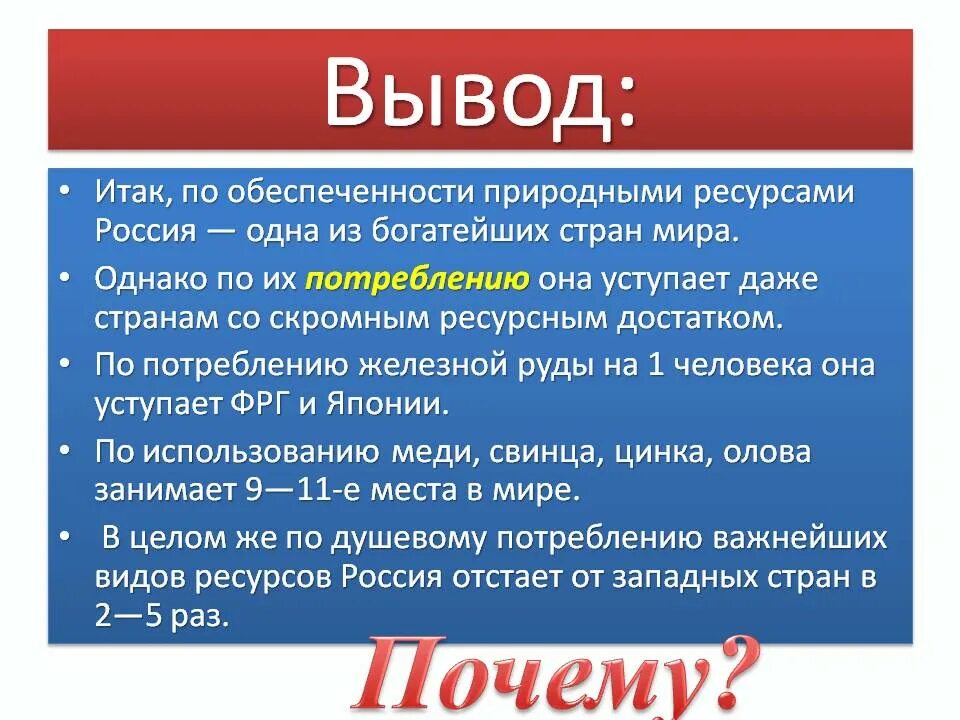 Вывод:

• Итак, по обеспеченности природными ресурсами Россия — одна из богатейших стран мира.
• Однако по их потреблению она уступает даже странам со скромным ресурсным достатком.
• По потреблению железной руды на 1 человека она уступает ФРГ и Японии.
• По использованию меди, свинца, цинка, олова занимает 9—11-е места в мире.
• В целом же по душевому потреблению важнейших видов ресурсов Россия отстает от западных стран в 2—5 раз.

Почему?